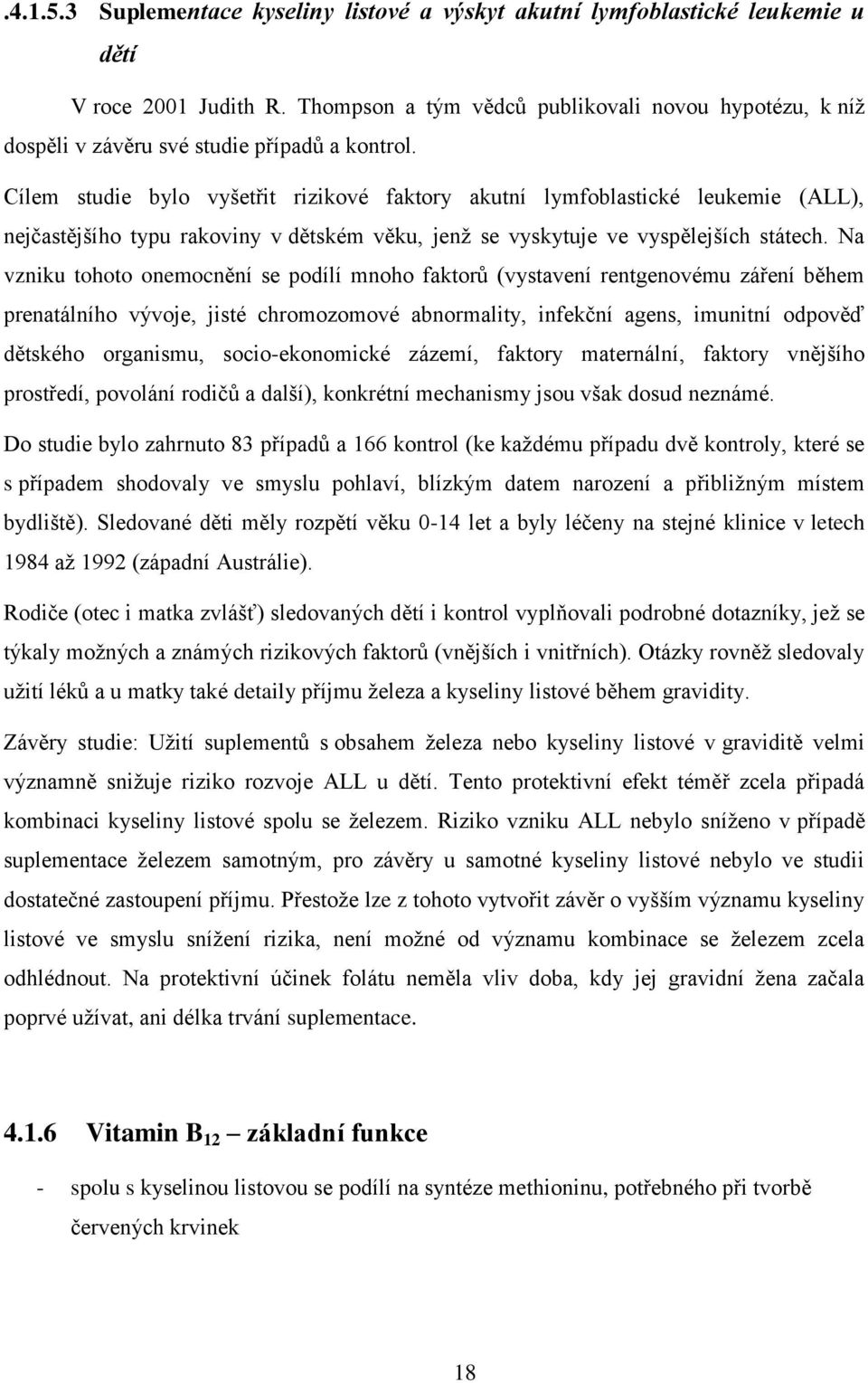 .4.1.5.3 Suplementace kyseliny listové a výskyt akutní lymfoblastické leukemie u dětí

V roce 2001 Judith R. Thompson a tým vědců publikovali novou hypotézu, k níž dospěli v závěru své studie případů a kontrol.

Cílem studie bylo vyšetřit rizikové faktory akutní lymfoblastické leukemie (ALL), nejčastějšího typu rakoviny v dětském věku, jenž se vyskytuje ve vyspělejších státech. Na vzniku tohoto onemocnění se podílí mnoho faktorů (vystavení rentgenovému záření během prenatálního vývoje, jisté chromozomové abnormality, infekční agens, imunitní odpověď dětského organismu, socio-ekonomické zázemí, faktory maternální, faktory vnějšího prostředí, povolání rodičů a další), konkrétní mechanismy jsou však dosud neznámé.

Do studie bylo zahrnuto 83 případů a 166 kontrol (ke každému případu dvě kontroly, které se s případem shodovaly ve smyslu pohlaví, blízkým datem narození a přibližným místem bydliště). Sledované děti měly rozpětí věku 0-14 let a byly léčeny na stejné klinice v letech 1984 až 1992 (západní Austrálie).

Rodiče (otec i matka zvlášť) sledovaných dětí i kontrol vyplňovali podrobné dotazníky, jež se týkaly možných a známých rizikových faktorů (vnějších i vnitřních). Otázky rovněž sledovaly užití léků a u matky také detaily příjmu železa a kyseliny listové během gravidity.

Závěry studie: Užití suplementů s obsahem železa nebo kyseliny listové v graviditě velmi významně snižuje riziko rozvoje ALL u dětí. Tento protektivní efekt téměř zcela připadá kombinaci kyseliny listové spolu se železem. Riziko vzniku ALL nebylo sníženo v případě suplementace železem samotným, pro závěry u samotné kyseliny listové nebylo ve studii dostatečné zastoupení příjmu. Přestože lze z tohoto vytvořit závěr o vyšším významu kyseliny listové ve smyslu snížení rizika, není možné od významu kombinace se železem zcela odhlédnout. Na protektivní účinek folátu neměla vliv doba, kdy jej gravidní žena začala poprvé užívat, ani délka trvání suplementace.

4.1.6 Vitamin $B_{12}$ – základní funkce

- spolu s kyselinou listovou se podílí na syntéze methioninu, potřebného při tvorbě červených krvinek

18